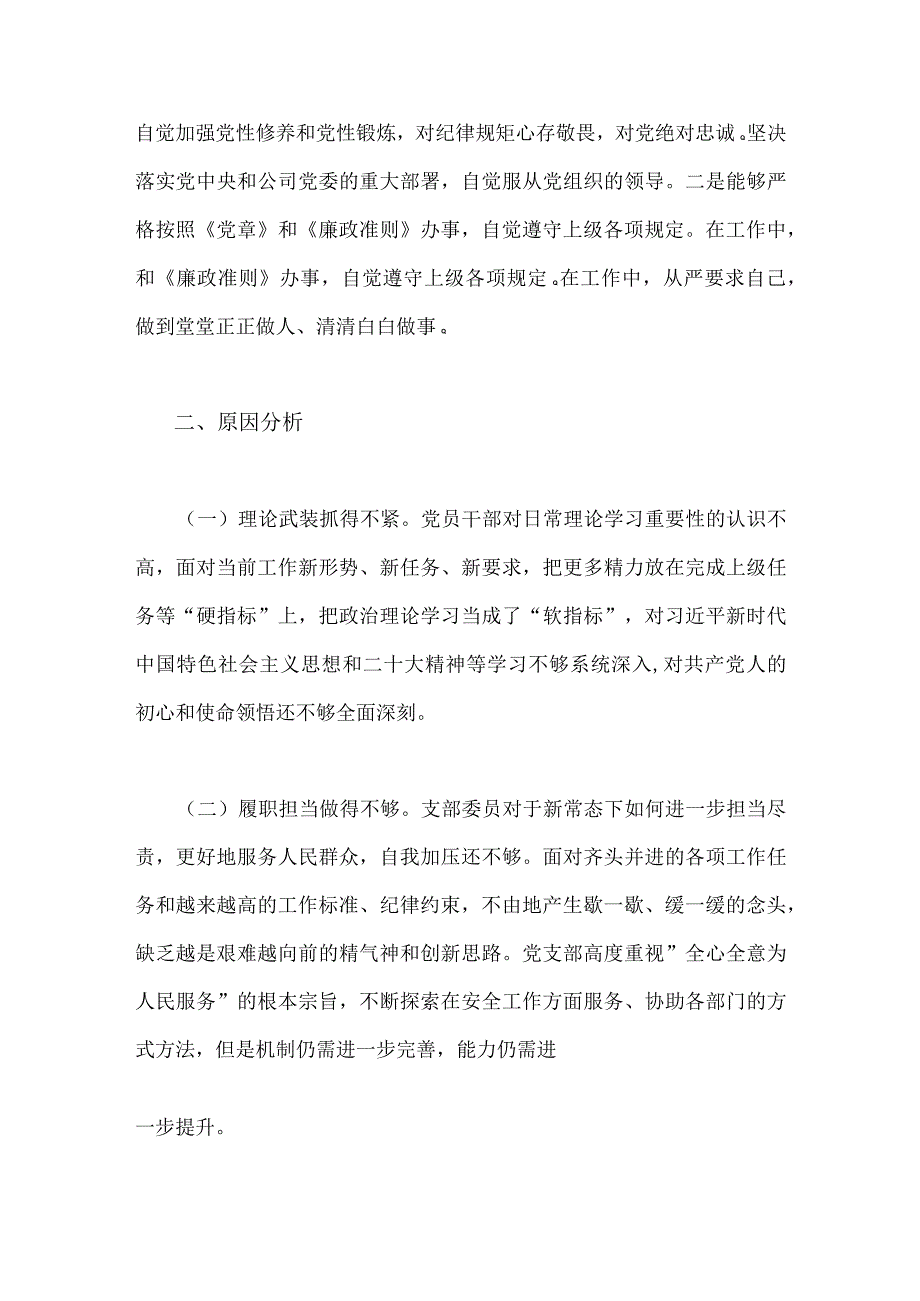 自觉加强党性修养和党性锻炼，对纪律规矩心存敬畏，对党绝对忠诚。坚决落实党中央和公司党委的重大部署，自觉服从党组织的领导。二是能够严格按照《党章》和《廉政准则》办事，自觉遵守上级各项规定。在工作中，和《廉政准则》办事，自觉遵守上级各项规定。在工作中，从严要求自己，做到堂堂正正做人、清清白白做事。

二、原因分析

（一）理论武装抓得不紧。党员干部对日常理论学习重要性的认识不高，面对当前工作新形势、新任务、新要求，把更多精力放在完成上级任务等“硬指标”上，把政治理论学习当成了“软指标”，对习近平新时代中国特色社会主义思想和二十大精神等学习不够系统深入,对共产党人的初心和使命领悟还不够全面深刻。

（二）履职担当做得不够。支部委员对于新常态下如何进一步担当尽责，更好地服务人民群众，自我加压还不够。面对齐头并进的各项工作任务和越来越高的工作标准、纪律约束，不由地产生歇一歇、缓一缓的念头，缺乏越是艰难越向前的精气神和创新思路。党支部高度重视”全心全意为人民服务”的根本宗旨，不断探索在安全工作方面服务、协助各部门的方式方法，但是机制仍需进一步完善，能力仍需进

一步提升。